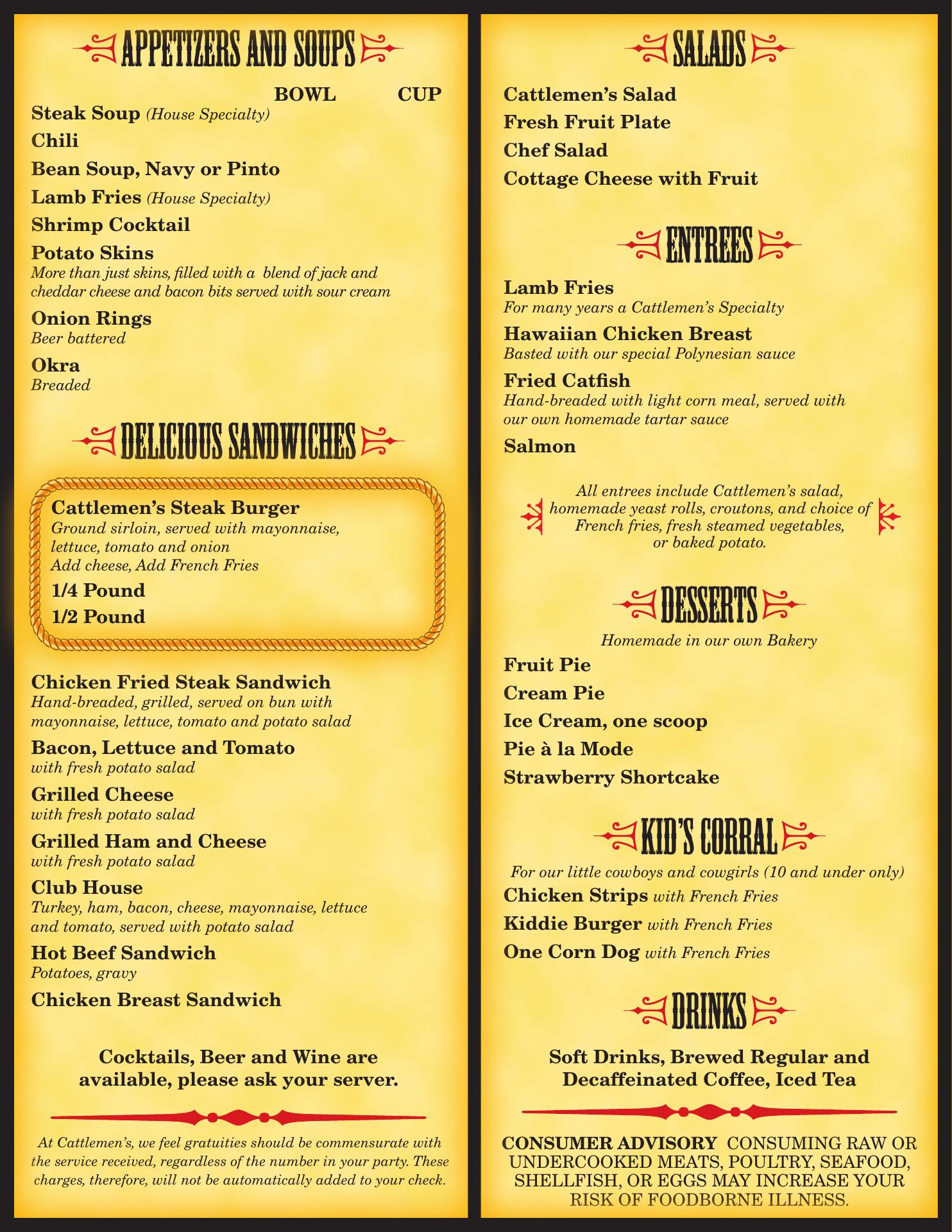 APPETIZERS AND SOUPS

BOWL CUP

Steak Soup (House Specialty)

Chili

Bean Soup, Navy or Pinto

Lamb Fries (House Specialty)

Shrimp Cocktail

Potato Skins
More than just skins, filled with a blend of jack and cheddar cheese and bacon bits served with sour cream

Onion Rings
Beer battered

Okra
Breaded

DELICIOUS SANDWICHES

Cattlemen's Steak Burger
Ground sirloin, served with mayonnaise, lettuce, tomato and onion
Add cheese, Add French Fries

1/4 Pound

1/2 Pound

Chicken Fried Steak Sandwich
Hand-breaded, grilled, served on bun with mayonnaise, lettuce, tomato and potato salad

Bacon, Lettuce and Tomato
with fresh potato salad

Grilled Cheese
with fresh potato salad

Grilled Ham and Cheese
with fresh potato salad

Club House
Turkey, ham, bacon, cheese, mayonnaise, lettuce and tomato, served with potato salad

Hot Beef Sandwich
Potatoes, gravy

Chicken Breast Sandwich

Cocktails, Beer and Wine are available, please ask your server.

At Cattlemen's, we feel gratuities should be commensurate with the service received, regardless of the number in your party. These charges, therefore, will not be automatically added to your check.

SALADS

Cattlemen's Salad

Fresh Fruit Plate

Chef Salad

Cottage Cheese with Fruit

ENTREES

Lamb Fries
For many years a Cattlemen's Specialty

Hawaiian Chicken Breast
Basted with our special Polynesian sauce

Fried Catfish
Hand-breaded with light corn meal, served with our own homemade tartar sauce

Salmon

All entrees include Cattlemen's salad, homemade yeast rolls, croutons, and choice of French fries, fresh steamed vegetables, or baked potato.

DESSERTS

Homemade in our own Bakery

Fruit Pie

Cream Pie

Ice Cream, one scoop

Pie à la Mode

Strawberry Shortcake

KID'S CORRAL

For our little cowboys and cowgirls (10 and under only)

Chicken Strips with French Fries

Kiddie Burger with French Fries

One Corn Dog with French Fries

DRINKS

Soft Drinks, Brewed Regular and Decaffeinated Coffee, Iced Tea

CONSUMER ADVISORY CONSUMING RAW OR UNDERCOOKED MEATS, POULTRY, SEAFOOD, SHELLFISH, OR EGGS MAY INCREASE YOUR RISK OF FOODBORNE ILLNESS.